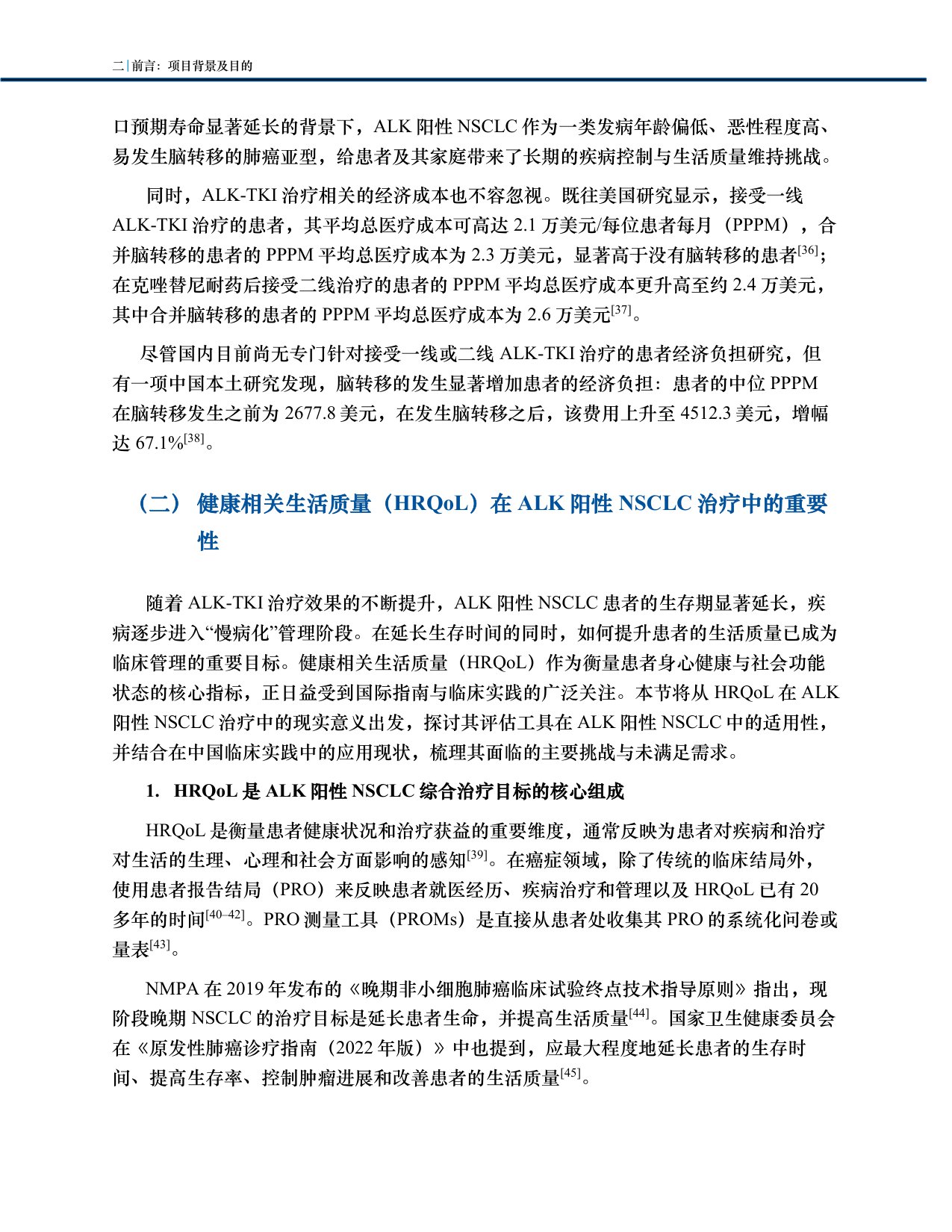 二 | 前言：项目背景及目的

口预期寿命显著延长的背景下，ALK 阳性 NSCLC 作为一类发病年龄偏低、恶性程度高、易发生脑转移的肺癌亚型，给患者及其家庭带来了长期的疾病控制与生活质量维持挑战。

同时，ALK-TKI 治疗相关的经济成本也不容忽视。既往美国研究显示，接受一线 ALK-TKI 治疗的患者，其平均总医疗成本可高达 2.1 万美元/每位患者每月（PPPM），合并脑转移的患者的 PPPM 平均总医疗成本为 2.3 万美元，显著高于没有脑转移的患者$^{[36]}$；在克唑替尼耐药后接受二线治疗的患者的 PPPM 平均总医疗成本更升高至约 2.4 万美元，其中合并脑转移的患者的 PPPM 平均总医疗成本为 2.6 万美元$^{[37]}$。

尽管国内目前尚无专门针对接受一线或二线 ALK-TKI 治疗的患者经济负担研究，但有一项中国本土研究发现，脑转移的发生显著增加患者的经济负担：患者的中位 PPPM 在脑转移发生之前为 2677.8 美元，在发生脑转移之后，该费用上升至 4512.3 美元，增幅达 67.1%$^{[38]}$。

（二） 健康相关生活质量（HRQoL）在 ALK 阳性 NSCLC 治疗中的重要性

随着 ALK-TKI 治疗效果的不断提升，ALK 阳性 NSCLC 患者的生存期显著延长，疾病逐步进入“慢病化”管理阶段。在延长生存时间的同时，如何提升患者的生活质量已成为临床管理的重要目标。健康相关生活质量（HRQoL）作为衡量患者身心健康与社会功能状态的核心指标，正日益受到国际指南与临床实践的广泛关注。本节将从 HRQoL 在 ALK 阳性 NSCLC 治疗中的现实意义出发，探讨其评估工具在 ALK 阳性 NSCLC 中的适用性，并结合在中国临床实践中的应用现状，梳理其面临的主要挑战与未满足需求。

1. HRQoL 是 ALK 阳性 NSCLC 综合治疗目标的核心组成

HRQoL 是衡量患者健康状况和治疗获益的重要维度，通常反映为患者对疾病和治疗对生活的生理、心理和社会方面影响的感知$^{[39]}$。在癌症领域，除了传统的临床结局外，使用患者报告结局（PRO）来反映患者就医经历、疾病治疗和管理以及 HRQoL 已有 20 多年的时间$^{[40–42]}$。PRO 测量工具（PROMs）是直接从患者处收集其 PRO 的系统化问卷或量表$^{[43]}$。

NMPA 在 2019 年发布的《晚期非小细胞肺癌临床试验终点技术指导原则》指出，现阶段晚期 NSCLC 的治疗目标是延长患者生命，并提高生活质量$^{[44]}$。国家卫生健康委员会在《原发性肺癌诊疗指南（2022 年版）》中也提到，应最大程度地延长患者的生存时间、提高生存率、控制肿瘤进展和改善患者的生活质量$^{[45]}$。